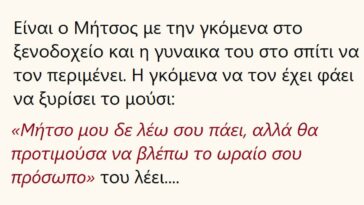 Είναι ο Μήτσος με την γκόμενα στο ξενοδοχείο και η γυναικα του στο σπίτι να τον περιμένει. Η γκόμενα να τον έχει φάει να ξυρίσει το μούσι:

«Μήτσο μου δε λέω σου πάει, αλλά θα προτιμούσα να βλέπω το ωραίο σου πρόσωπο» του λέει....